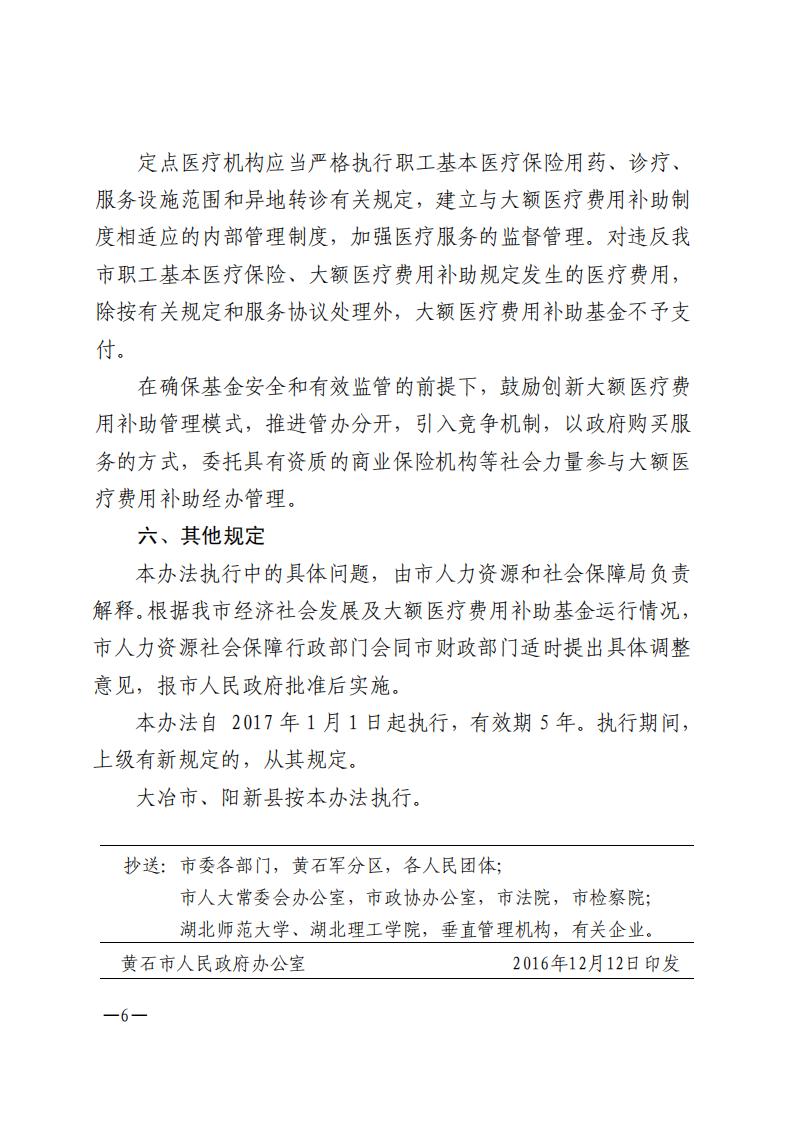 定点医疗机构应当严格执行职工基本医疗保险用药、诊疗、服务设施范围和异地转诊有关规定，建立与大额医疗费用补助制度相适应的内部管理制度，加强医疗服务的监督管理。对违反我市职工基本医疗保险、大额医疗费用补助规定发生的医疗费用，除按有关规定和服务协议处理外，大额医疗费用补助基金不予支付。

在确保基金安全和有效监管的前提下，鼓励创新大额医疗费用补助管理模式，推进管办分开，引入竞争机制，以政府购买服务的方式，委托具有资质的商业保险机构等社会力量参与大额医疗费用补助经办管理。

六、其他规定

本办法执行中的具体问题，由市人力资源和社会保障局负责解释。根据我市经济社会发展及大额医疗费用补助基金运行情况，市人力资源社会保障行政部门会同市财政部门适时提出具体调整意见，报市人民政府批准后实施。

本办法自 2017 年 1 月 1 日起执行，有效期 5 年。执行期间，上级有新规定的，从其规定。

大冶市、阳新县按本办法执行。

抄送：市委各部门，黄石军分区，各人民团体；
市人大常委会办公室，市政协办公室，市法院，市检察院；
湖北师范大学、湖北理工学院，垂直管理机构，有关企业。

黄石市人民政府办公室 2016年12月12日印发

—6—